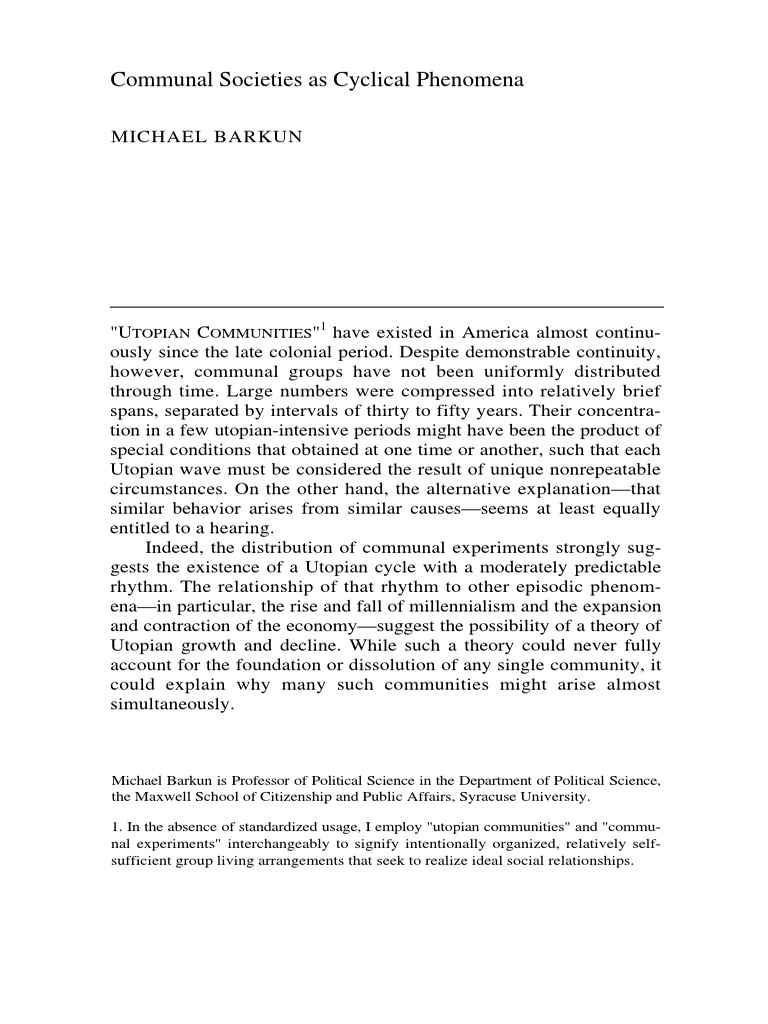 Communal Societies as Cyclical Phenomena

MICHAEL BARKUN

"UTOPIAN COMMUNITIES"$^1$ have existed in America almost continuously since the late colonial period. Despite demonstrable continuity, however, communal groups have not been uniformly distributed through time. Large numbers were compressed into relatively brief spans, separated by intervals of thirty to fifty years. Their concentration in a few utopian-intensive periods might have been the product of special conditions that obtained at one time or another, such that each Utopian wave must be considered the result of unique nonrepeatable circumstances. On the other hand, the alternative explanation—that similar behavior arises from similar causes—seems at least equally entitled to a hearing.

Indeed, the distribution of communal experiments strongly suggests the existence of a Utopian cycle with a moderately predictable rhythm. The relationship of that rhythm to other episodic phenomena—in particular, the rise and fall of millennialism and the expansion and contraction of the economy—suggest the possibility of a theory of Utopian growth and decline. While such a theory could never fully account for the foundation or dissolution of any single community, it could explain why many such communities might arise almost simultaneously.

Michael Barkun is Professor of Political Science in the Department of Political Science, the Maxwell School of Citizenship and Public Affairs, Syracuse University.

1. In the absence of standardized usage, I employ "utopian communities" and "communal experiments" interchangeably to signify intentionally organized, relatively self-sufficient group living arrangements that seek to realize ideal social relationships.